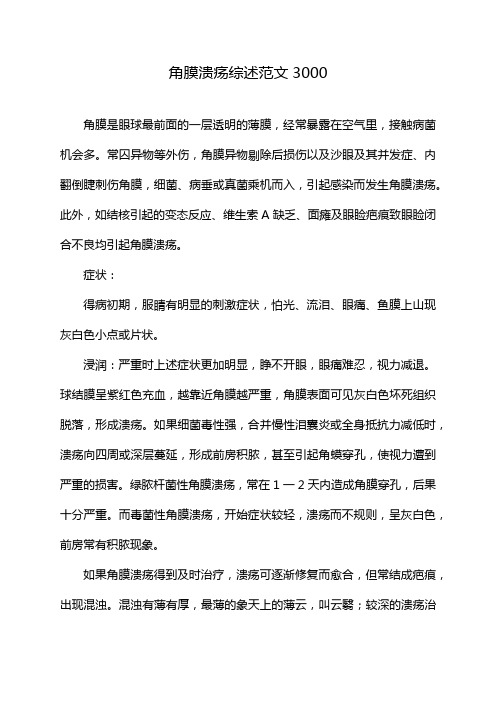 角膜溃疡综述范文 3000

角膜是眼球最前面的一层透明的薄膜，经常暴露在空气里，接触病菌机会多。常囚异物等外伤，角膜异物剔除后损伤以及沙眼及其并发症、内翻倒睫刺伤角膜，细菌、病垂或真菌乘机而入，引起感染而发生角膜溃疡。此外，如结核引起的变态反应、维生素 A 缺乏、面瘫及眼睑疤痕致眼睑闭合不良均引起角膜溃疡。

症状：

得病初期，服睛有明显的刺激症状，怕光、流泪、眼痛、鱼膜上山现灰白色小点或片状。

浸润：严重时上述症状更加明显，睁不开眼，眼痛难忍，视力减退。球结膜呈紫红色充血，越靠近角膜越严重，角膜表面可见灰白色坏死组织脱落，形成溃疡。如果细菌毒性强，合并慢性泪囊炎或全身抵抗力减低时，溃疡向四周或深层蔓延，形成前房积脓，甚至引起角蟆穿孔，使视力遭到严重的损害。绿脓杆菌性角膜溃疡，常在 1 一 2 天内造成角膜穿孔，后果十分严重。而毒菌性角膜溃疡，开始症状较轻，溃疡而不规则，呈灰白色，前房常有积脓现象。

如果角膜溃疡得到及时治疗，溃疡可逐渐修复而愈合，但常结成疤痕，出现混浊。混浊有薄有厚，最薄的象天上的薄云，叫云翳；较深的溃疡治